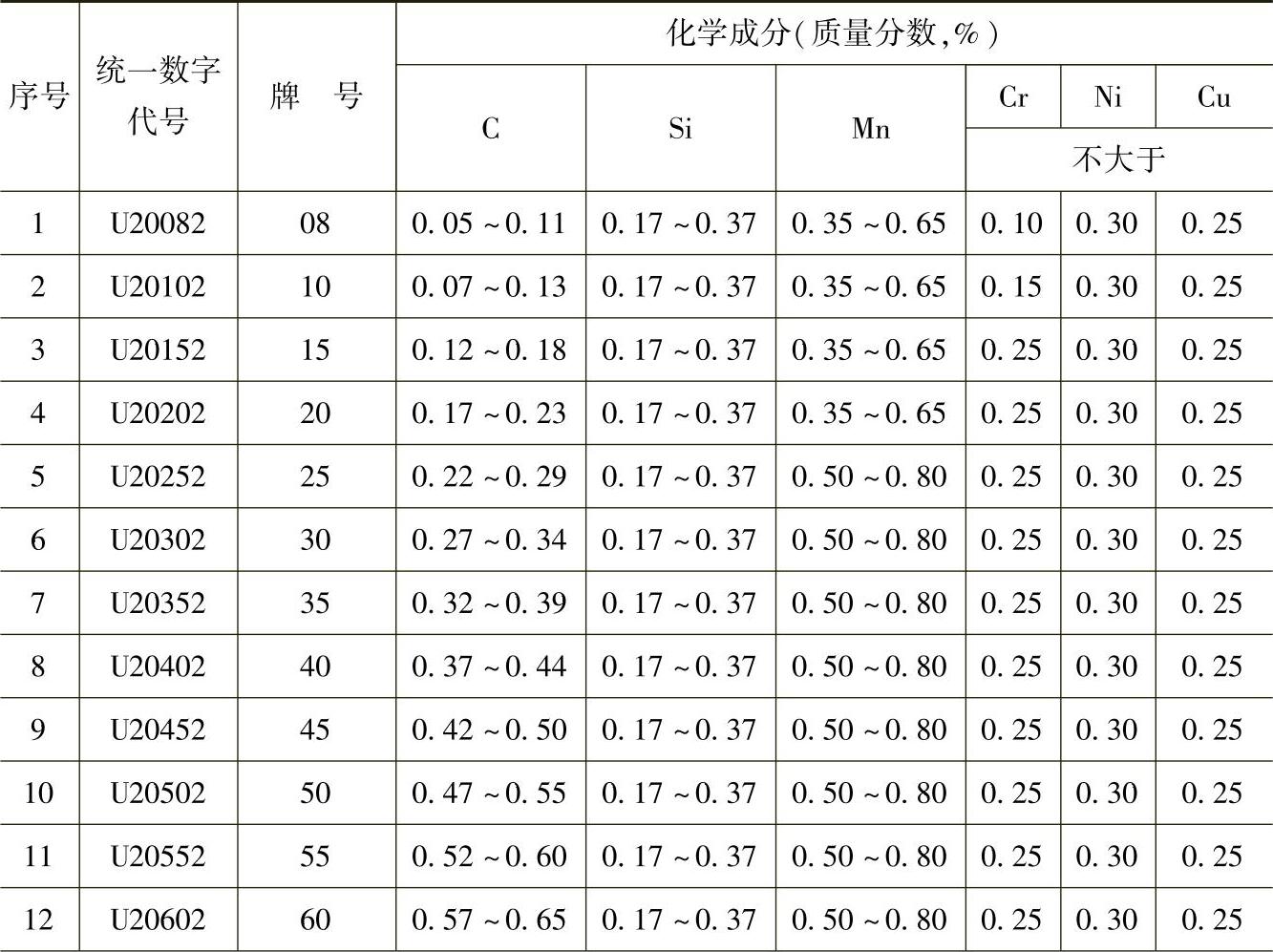 | 序号 | 统一数字代号 | 牌　号 | 化学成分(质量分数,%) | | | | | |
|---|---|---|---|---|---|---|---|---|
| | | | C | Si | Mn | Cr | Ni | Cu |
| | | | | | | 不大于 | | |
| 1 | U20082 | 08 | 0.05～0.11 | 0.17～0.37 | 0.35～0.65 | 0.10 | 0.30 | 0.25 |
| 2 | U20102 | 10 | 0.07～0.13 | 0.17～0.37 | 0.35～0.65 | 0.15 | 0.30 | 0.25 |
| 3 | U20152 | 15 | 0.12～0.18 | 0.17～0.37 | 0.35～0.65 | 0.25 | 0.30 | 0.25 |
| 4 | U20202 | 20 | 0.17～0.23 | 0.17～0.37 | 0.35～0.65 | 0.25 | 0.30 | 0.25 |
| 5 | U20252 | 25 | 0.22～0.29 | 0.17～0.37 | 0.50～0.80 | 0.25 | 0.30 | 0.25 |
| 6 | U20302 | 30 | 0.27～0.34 | 0.17～0.37 | 0.50～0.80 | 0.25 | 0.30 | 0.25 |
| 7 | U20352 | 35 | 0.32～0.39 | 0.17～0.37 | 0.50～0.80 | 0.25 | 0.30 | 0.25 |
| 8 | U20402 | 40 | 0.37～0.44 | 0.17～0.37 | 0.50～0.80 | 0.25 | 0.30 | 0.25 |
| 9 | U20452 | 45 | 0.42～0.50 | 0.17～0.37 | 0.50～0.80 | 0.25 | 0.30 | 0.25 |
| 10 | U20502 | 50 | 0.47～0.55 | 0.17～0.37 | 0.50～0.80 | 0.25 | 0.30 | 0.25 |
| 11 | U20552 | 55 | 0.52～0.60 | 0.17～0.37 | 0.50～0.80 | 0.25 | 0.30 | 0.25 |
| 12 | U20602 | 60 | 0.57～0.65 | 0.17～0.37 | 0.50～0.80 | 0.25 | 0.30 | 0.25 |